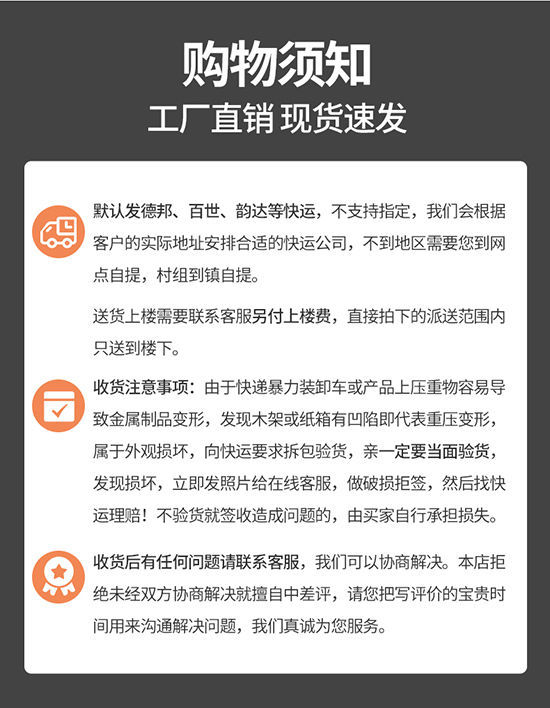 购物须知

工厂直销 现货速发

默认发德邦、百世、韵达等快运，不支持指定，我们会根据客户的实际地址安排合适的快运公司，不到地区需要您到网点自提，村组到镇自提。

送货上楼需要联系客服另付上楼费，直接拍下的派送范围内只送到楼下。

收货注意事项：由于快递暴力装卸车或产品上压重物容易导致金属制品变形，发现木架或纸箱有凹陷即代表重压变形，属于外观损坏，向快运要求拆包验货，亲一定要当面验货，发现损坏，立即发照片给在线客服，做破损拒签，然后找快运理赔！不验货就签收造成问题的，由买家自行承担损失。

收货后有任何问题请联系客服，我们可以协商解决。本店拒绝未经双方协商解决就擅自中差评，请您把写评价的宝贵时间用来沟通解决问题，我们真诚为您服务。